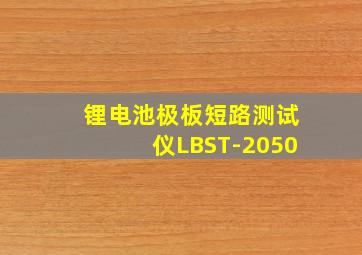 锂电池极板短路测试仪LBST-2050